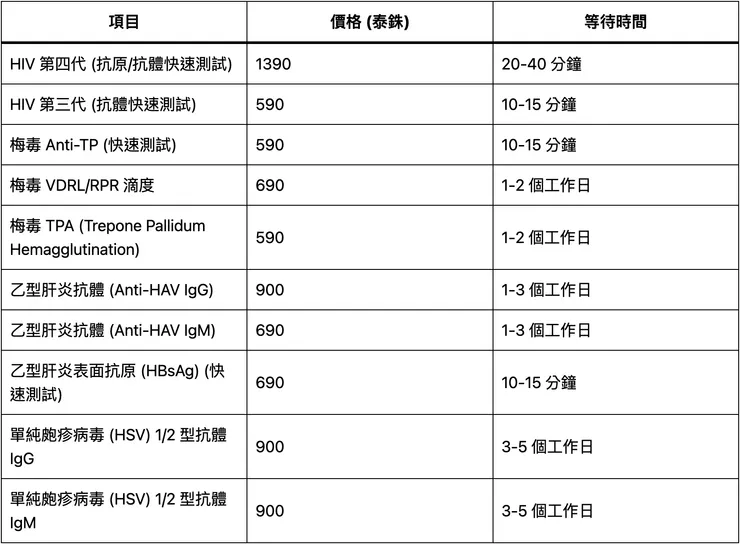 | 項目 | 價格 (泰銖) | 等待時間 |
|---|---|---|
| HIV 第四代 (抗原/抗體快速測試) | 1390 | 20-40 分鐘 |
| HIV 第三代 (抗體快速測試) | 590 | 10-15 分鐘 |
| 梅毒 Anti-TP (快速測試) | 590 | 10-15 分鐘 |
| 梅毒 VDRL/RPR 滴度 | 690 | 1-2 個工作日 |
| 梅毒 TPA (Trepone Pallidum Hemagglutination) | 590 | 1-2 個工作日 |
| 乙型肝炎抗體 (Anti-HAV IgG) | 900 | 1-3 個工作日 |
| 乙型肝炎抗體 (Anti-HAV IgM) | 690 | 1-3 個工作日 |
| 乙型肝炎表面抗原 (HBsAg) (快速測試) | 690 | 10-15 分鐘 |
| 單純皰疹病毒 (HSV) 1/2 型抗體 IgG | 900 | 3-5 個工作日 |
| 單純皰疹病毒 (HSV) 1/2 型抗體 IgM | 900 | 3-5 個工作日 |